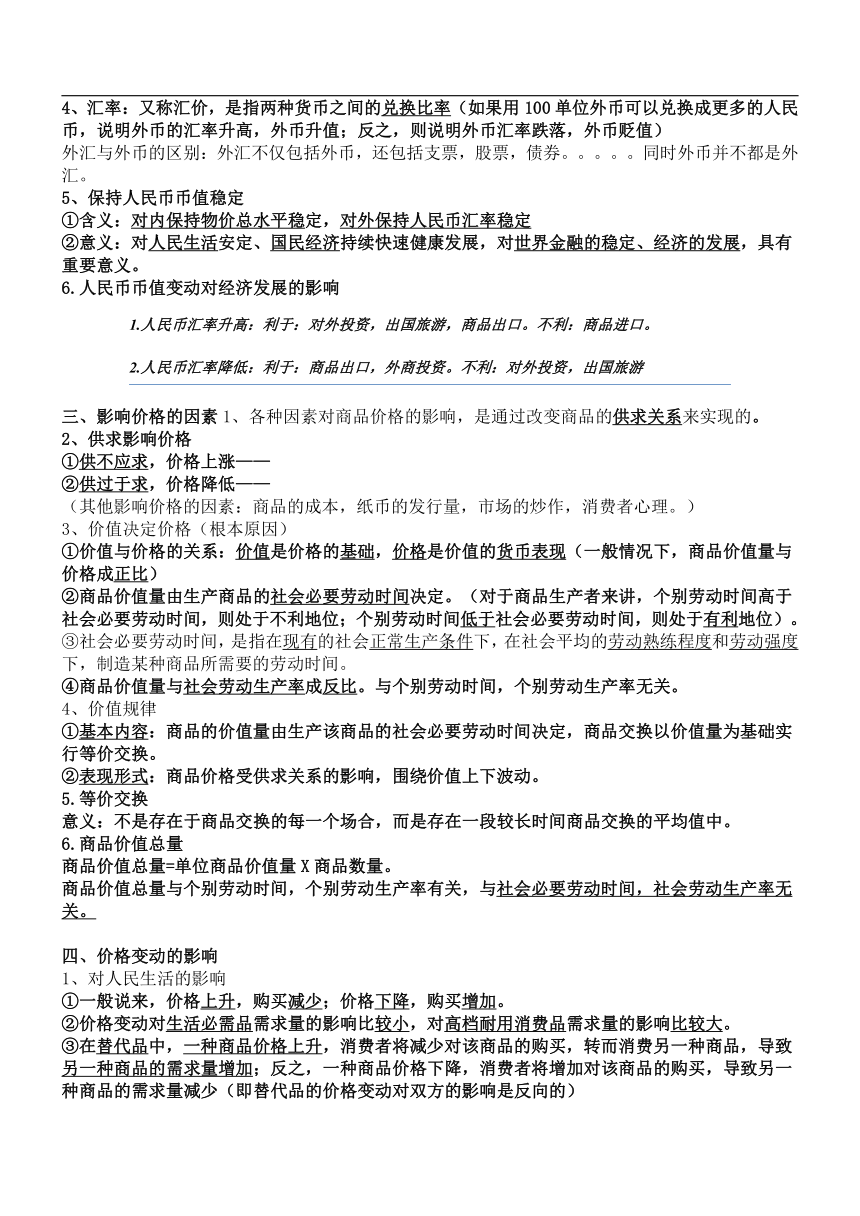 4、汇率：又称汇价，是指两种货币之间的兑换比率（如果用100单位外币可以兑换成更多的人民币，说明外币的汇率升高，外币升值；反之，则说明外币汇率跌落，外币贬值）
外汇与外币的区别：外汇不仅包括外币，还包括支票，股票，债券。。。。。同时外币并不都是外汇。
5、保持人民币币值稳定
①含义：对内保持物价总水平稳定，对外保持人民币汇率稳定
②意义：对人民生活安定、国民经济持续快速健康发展，对世界金融的稳定、经济的发展，具有重要意义。
6.人民币币值变动对经济发展的影响

1.人民币汇率升高：利于：对外投资，出国旅游，商品出口。不利：商品进口。

2.人民币汇率降低：利于：商品出口，外商投资。不利：对外投资，出国旅游

三、影响价格的因素 1、各种因素对商品价格的影响，是通过改变商品的供求关系来实现的。
2、供求影响价格
①供不应求，价格上涨——
②供过于求，价格降低——
（其他影响价格的因素：商品的成本，纸币的发行量，市场的炒作，消费者心理。）
3、价值决定价格（根本原因）
①价值与价格的关系：价值是价格的基础，价格是价值的货币表现（一般情况下，商品价值量与价格成正比）
②商品价值量由生产商品的社会必要劳动时间决定。（对于商品生产者来讲，个别劳动时间高于社会必要劳动时间，则处于不利地位；个别劳动时间低于社会必要劳动时间，则处于有利地位）。
③社会必要劳动时间，是指在现有的社会正常生产条件下，在社会平均的劳动熟练程度和劳动强度下，制造某种商品所需要的劳动时间。
④商品价值量与社会劳动生产率成反比。与个别劳动时间，个别劳动生产率无关。
4、价值规律
①基本内容：商品的价值量由生产该商品的社会必要劳动时间决定，商品交换以价值量为基础实行等价交换。
②表现形式：商品价格受供求关系的影响，围绕价值上下波动。
5.等价交换
意义：不是存在于商品交换的每一个场合，而是存在一段较长时间商品交换的平均值中。
6.商品价值总量
商品价值总量=单位商品价值量 X 商品数量。
商品价值总量与个别劳动时间，个别劳动生产率有关，与社会必要劳动时间，社会劳动生产率无关。

四、价格变动的影响
1、对人民生活的影响
①一般说来，价格上升，购买减少；价格下降，购买增加。
②价格变动对生活必需品需求量的影响比较小，对高档耐用消费品需求量的影响比较大。
③在替代品中，一种商品价格上升，消费者将减少对该商品的购买，转而消费另一种商品，导致另一种商品的需求量增加；反之，一种商品价格下降，消费者将增加对该商品的购买，导致另一种商品的需求量减少（即替代品的价格变动对双方的影响是反向的）